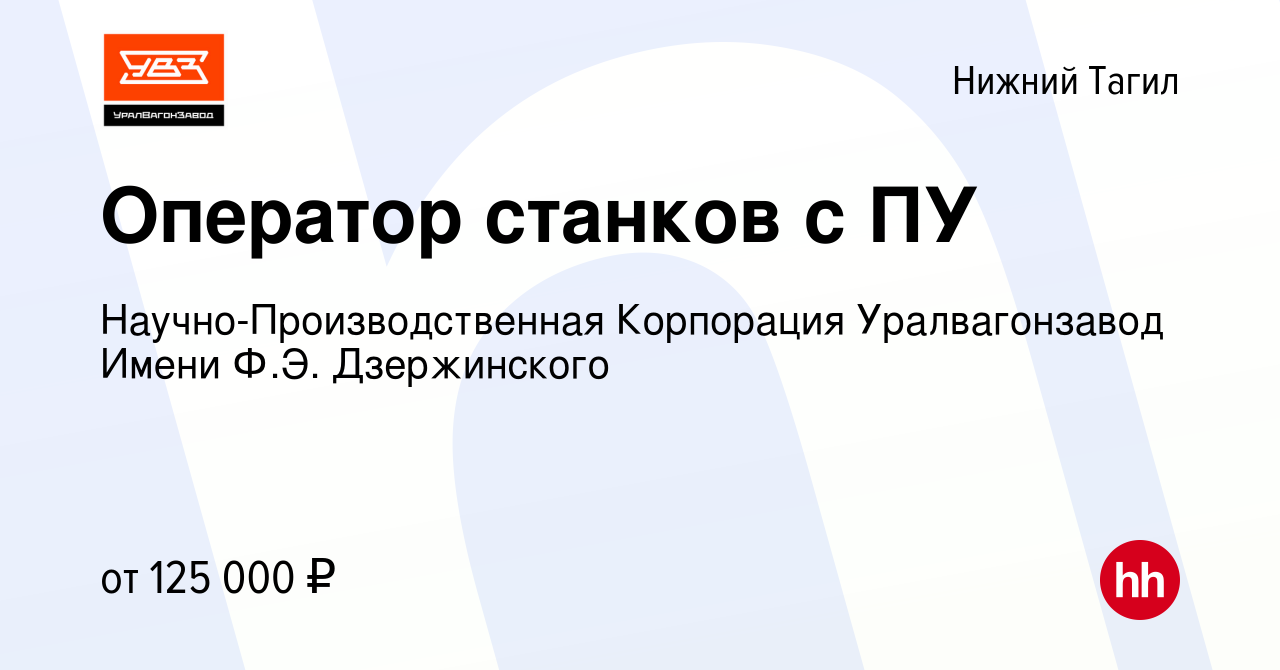 УВЗ
УралВагонЗавод

Нижний Тагил

Оператор станков с ПУ

Научно-Производственная Корпорация Уралвагонзавод Имени Ф.Э. Дзержинского

от 125 000 ₽

hh